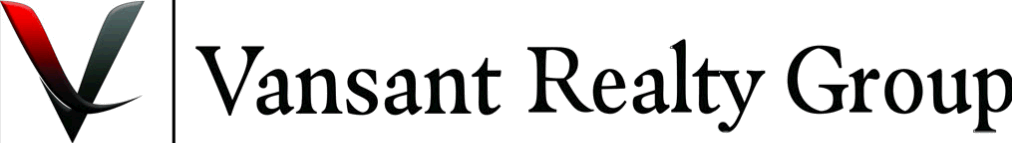 Vansant Realty Group